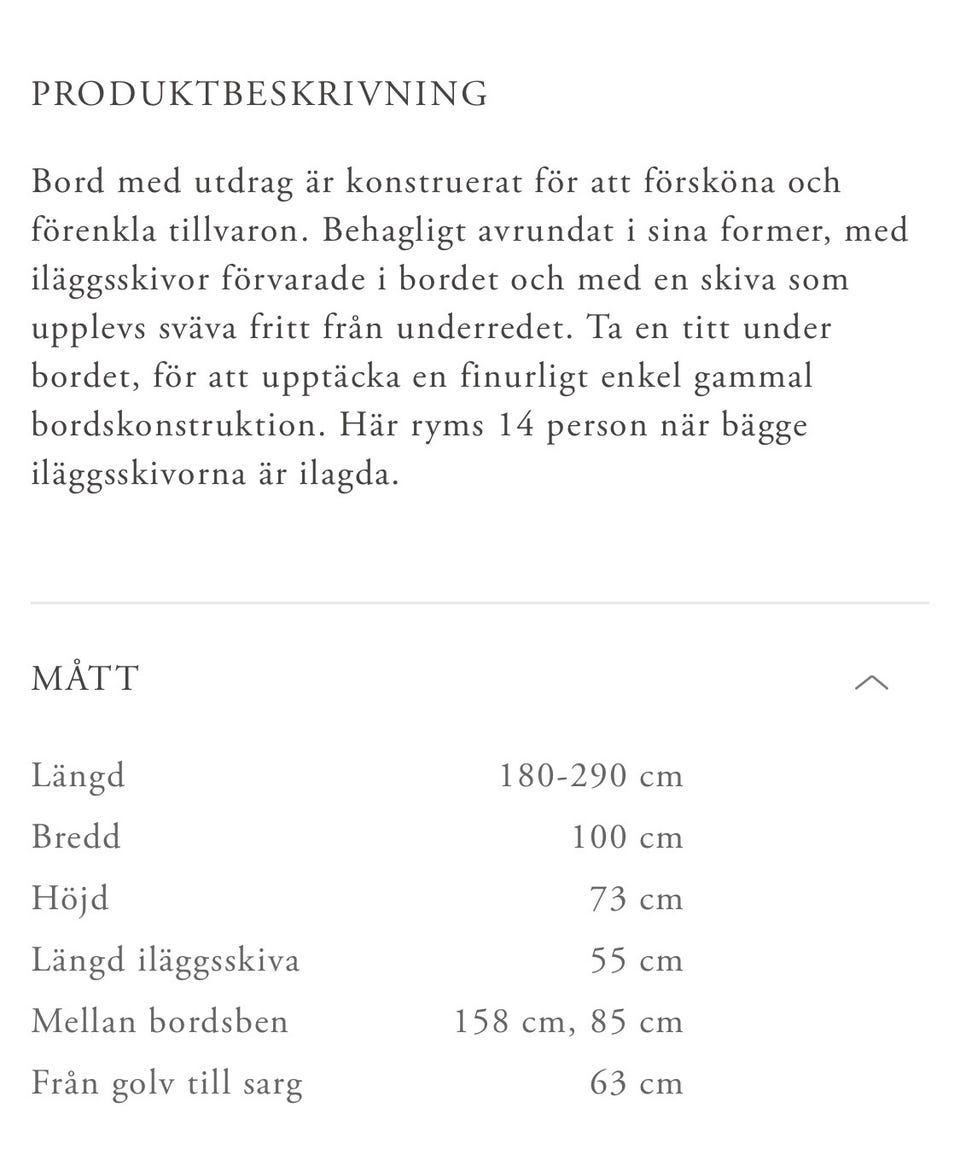 PRODUKTBESKRIVNING

Bord med utdrag är konstruerat för att försköna och förenkla tillvaron. Behagligt avrundat i sina former, med iläggsskivor förvarade i bordet och med en skiva som upplevs sväva fritt från underredet. Ta en titt under bordet, för att upptäcka en finurligt enkel gammal bordskonstruktion. Här ryms 14 person när bägge iläggsskivorna är ilagda.

MÅTT

| | |
|---|---|
| Längd | 180-290 cm |
| Bredd | 100 cm |
| Höjd | 73 cm |
| Längd iläggsskiva | 55 cm |
| Mellan bordsben | 158 cm, 85 cm |
| Från golv till sarg | 63 cm |